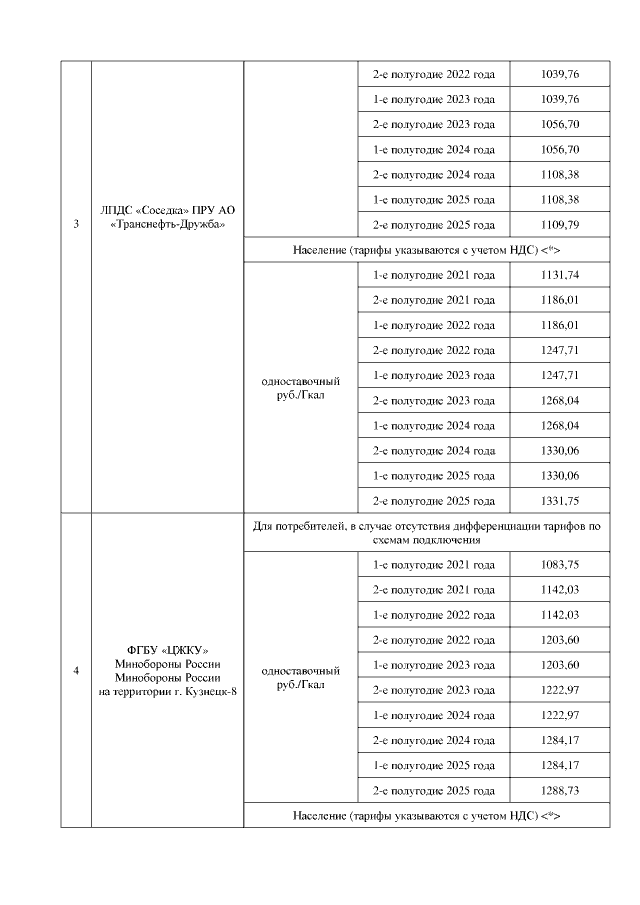 | | | | | |
|---|---|---|---|---|
| 3 | ЛПДС «Соседка» ПРУ АО «Транснефть-Дружба» | | 2-е полугодие 2022 года | 1039,76 |
| | | | 1-е полугодие 2023 года | 1039,76 |
| | | | 2-е полугодие 2023 года | 1056,70 |
| | | | 1-е полугодие 2024 года | 1056,70 |
| | | | 2-е полугодие 2024 года | 1108,38 |
| | | | 1-е полугодие 2025 года | 1108,38 |
| | | | 2-е полугодие 2025 года | 1109,79 |
| | | Население (тарифы указываются с учетом НДС) <*> | | |
| | | одноставочный руб./Гкал | 1-е полугодие 2021 года | 1131,74 |
| | | | 2-е полугодие 2021 года | 1186,01 |
| | | | 1-е полугодие 2022 года | 1186,01 |
| | | | 2-е полугодие 2022 года | 1247,71 |
| | | | 1-е полугодие 2023 года | 1247,71 |
| | | | 2-е полугодие 2023 года | 1268,04 |
| | | | 1-е полугодие 2024 года | 1268,04 |
| | | | 2-е полугодие 2024 года | 1330,06 |
| | | | 1-е полугодие 2025 года | 1330,06 |
| | | | 2-е полугодие 2025 года | 1331,75 |
| 4 | ФГБУ «ЦЖКУ» Минобороны России Минобороны России на территории г. Кузнецк-8 | Для потребителей, в случае отсутствия дифференциации тарифов по схемам подключения | | |
| | | одноставочный руб./Гкал | 1-е полугодие 2021 года | 1083,75 |
| | | | 2-е полугодие 2021 года | 1142,03 |
| | | | 1-е полугодие 2022 года | 1142,03 |
| | | | 2-е полугодие 2022 года | 1203,60 |
| | | | 1-е полугодие 2023 года | 1203,60 |
| | | | 2-е полугодие 2023 года | 1222,97 |
| | | | 1-е полугодие 2024 года | 1222,97 |
| | | | 2-е полугодие 2024 года | 1284,17 |
| | | | 1-е полугодие 2025 года | 1284,17 |
| | | | 2-е полугодие 2025 года | 1288,73 |
| | | Население (тарифы указываются с учетом НДС) <*> | | |